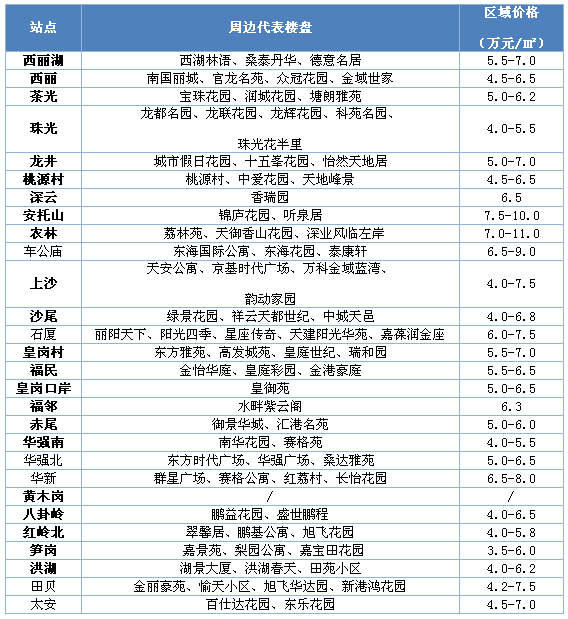 | 站点 | 周边代表楼盘 | 区域价格（万元/㎡） |
|---|---|---|
| 西丽湖 | 西湖林语、桑泰丹华、德意名居 | 5.5-7.0 |
| 西丽 | 南国丽城、官龙名苑、众冠花园、金域世家 | 4.5-6.5 |
| 茶光 | 宝珠花园、润城花园、塘朗雅苑 | 5.0-6.2 |
| 珠光 | 龙都名园、龙联花园、龙辉花园、科苑名园、珠光花半里 | 4.0-5.5 |
| 龙井 | 城市假日花园、十五峯花园、怡然天地居 | 5.0-7.0 |
| 桃源村 | 桃源村、中爱花园、天地峰景 | 4.5-6.5 |
| 深云 | 香瑞园 | 6.5 |
| 安托山 | 锦庐花园、听泉居 | 7.5-10.0 |
| 农林 | 荔林苑、天御香山花园、深业风临左岸 | 7.0-11.0 |
| 车公庙 | 东海国际公寓、东海花园、泰康轩 | 6.5-9.0 |
| 上沙 | 天安公寓、京基时代广场、万科金域蓝湾、韵动家园 | 4.0-7.5 |
| 沙尾 | 绿景花园、祥云天都世纪、中城天邑 | 4.0-6.8 |
| 石厦 | 丽阳天下、阳光四季、星座传奇、天建阳光华苑、嘉葆润金座 | 6.0-7.5 |
| 皇岗村 | 东方雅苑、高发城苑、皇庭世纪、瑞和园 | 5.5-7.0 |
| 福民 | 金怡华庭、皇庭彩园、金港豪庭 | 5.5-6.5 |
| 皇岗口岸 | 皇御苑 | 5.0-6.5 |
| 福邻 | 水畔紫云阁 | 6.3 |
| 赤尾 | 御景华城、汇港名苑 | 5.0-6.0 |
| 华强南 | 南华花园、赛格苑 | 4.0-5.5 |
| 华强北 | 东方时代广场、华强广场、桑达雅苑 | 5.0-6.5 |
| 华新 | 群星广场、赛格公寓、红荔村、长怡花园 | 6.5-8.0 |
| 黄木岗 | / | / |
| 八卦岭 | 鹏益花园、盛世鹏程 | 4.0-6.5 |
| 红岭北 | 翠馨居、鹏基公寓、旭飞花园 | 4.0-5.8 |
| 笋岗 | 嘉景苑、梨园公寓、嘉宝田花园 | 3.5-6.0 |
| 洪湖 | 湖景大厦、洪湖春天、田苑小区 | 4.0-6.2 |
| 田贝 | 金丽豪苑、愉天小区、旭飞华达园、新港鸿花园 | 4.2-7.5 |
| 太安 | 百仕达花园、东乐花园 | 4.5-7.0 |